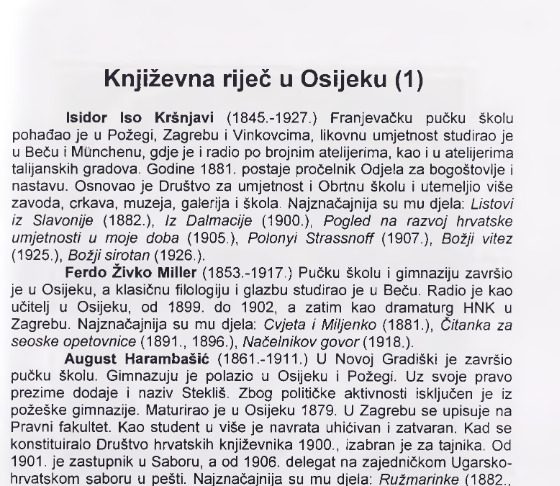 Književna riječ u Osijeku (1)

Isidor Iso Kršnjavi (1845.-1927.) Franjevačku pučku školu pohađao je u Požegi, Zagrebu i Vinkovcima, likovnu umjetnost studirao je u Beču i Münchenu, gdje je i radio po brojnim atelijerima, kao i u atelijerima talijanskih gradova. Godine 1881. postaje pročelnik Odjela za bogoštovlje i nastavu. Osnovao je Društvo za umjetnost i Obrtnu školu i utemeljio više zavoda, crkava, muzeja, galerija i škola. Najznačajnija su mu djela: Listovi iz Slavonije (1882.), Iz Dalmacije (1900.), Pogled na razvoj hrvatske umjetnosti u moje doba (1905.), Polonyi Strassnoff (1907.), Božji vitez (1925.), Božji sirotan (1926.).

Ferdo Živko Miller (1853.-1917.) Pučku školu i gimnaziju završio je u Osijeku, a klasičnu filologiju i glazbu studirao je u Beču. Radio je kao učitelj u Osijeku, od 1899. do 1902, a zatim kao dramaturg HNK u Zagrebu. Najznačajnija su mu djela: Cvjeta i Miljenko (1881.), Čitanka za seoske opetovnice (1891., 1896.), Načelnikov govor (1918.).

August Harambašić (1861.-1911.) U Novoj Gradiški je završio pučku školu. Gimnazuju je polazio u Osijeku i Požegi. Uz svoje pravo prezime dodaje i naziv Stekliš. Zbog političke aktivnosti isključen je iz požeške gimnazije. Maturirao je u Osijeku 1879. U Zagrebu se upisuje na Pravni fakultet. Kao student u više je navrata uhićivan i zatvaran. Kad se konstituiralo Društvo hrvatskih književnika 1900., izabran je za tajnika. Od 1901. je zastupnik u Saboru, a od 1906. delegat na zajedničkom Ugarsko-hrvatskom saboru u pešti. Najznačajnija su mu djela: Ružmarinke (1882.,